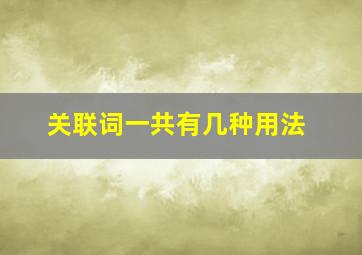 关联词一共有几种用法